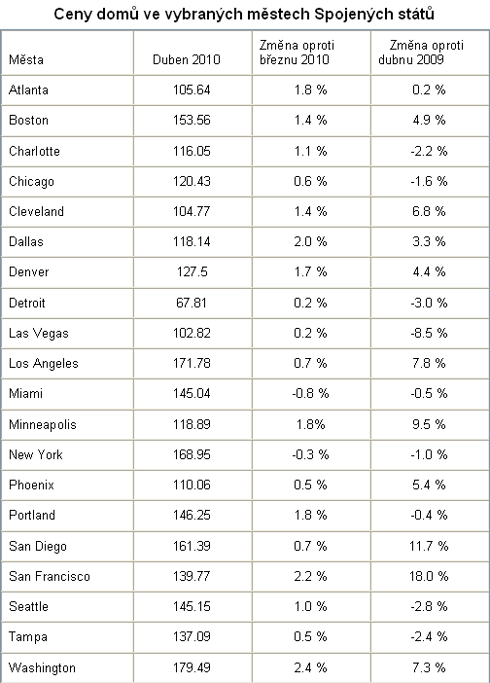 Ceny domů ve vybraných městech Spojených států

| Města | Duben 2010 | Změna oproti březnu 2010 | Změna oproti dubnu 2009 |
|---|---|---|---|
| Atlanta | 105.64 | 1.8 % | 0.2 % |
| Boston | 153.56 | 1.4 % | 4.9 % |
| Charlotte | 116.05 | 1.1 % | -2.2 % |
| Chicago | 120.43 | 0.6 % | -1.6 % |
| Cleveland | 104.77 | 1.4 % | 6.8 % |
| Dallas | 118.14 | 2.0 % | 3.3 % |
| Denver | 127.5 | 1.7 % | 4.4 % |
| Detroit | 67.81 | 0.2 % | -3.0 % |
| Las Vegas | 102.82 | 0.2 % | -8.5 % |
| Los Angeles | 171.78 | 0.7 % | 7.8 % |
| Miami | 145.04 | -0.8 % | -0.5 % |
| Minneapolis | 118.89 | 1.8% | 9.5 % |
| New York | 168.95 | -0.3 % | -1.0 % |
| Phoenix | 110.06 | 0.5 % | 5.4 % |
| Portland | 146.25 | 1.8 % | -0.4 % |
| San Diego | 161.39 | 0.7 % | 11.7 % |
| San Francisco | 139.77 | 2.2 % | 18.0 % |
| Seattle | 145.15 | 1.0 % | -2.8 % |
| Tampa | 137.09 | 0.5 % | -2.4 % |
| Washington | 179.49 | 2.4 % | 7.3 % |